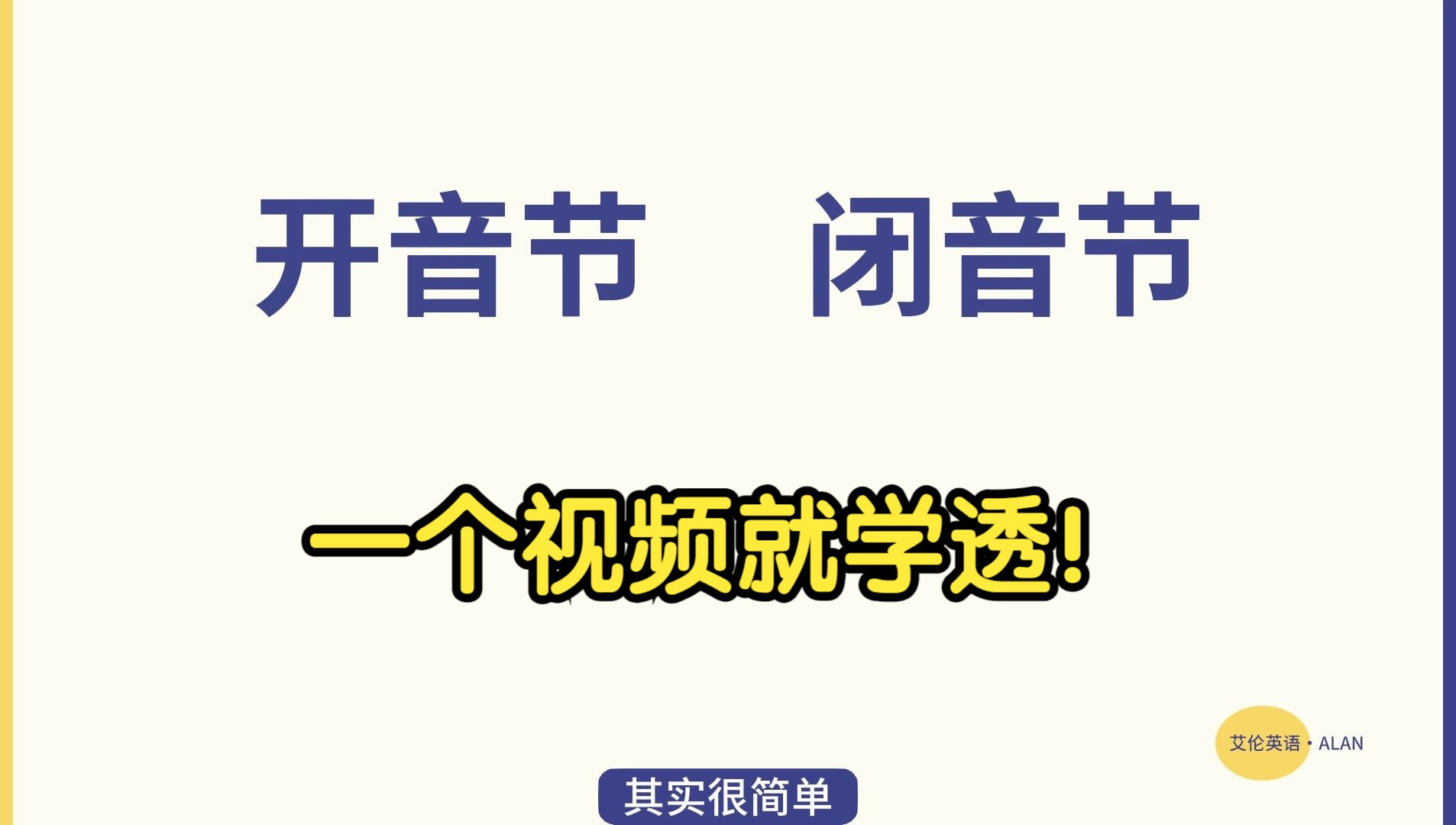 开音节　闭音节

一个视频就学透!

艾伦英语 · ALAN

其实很简单